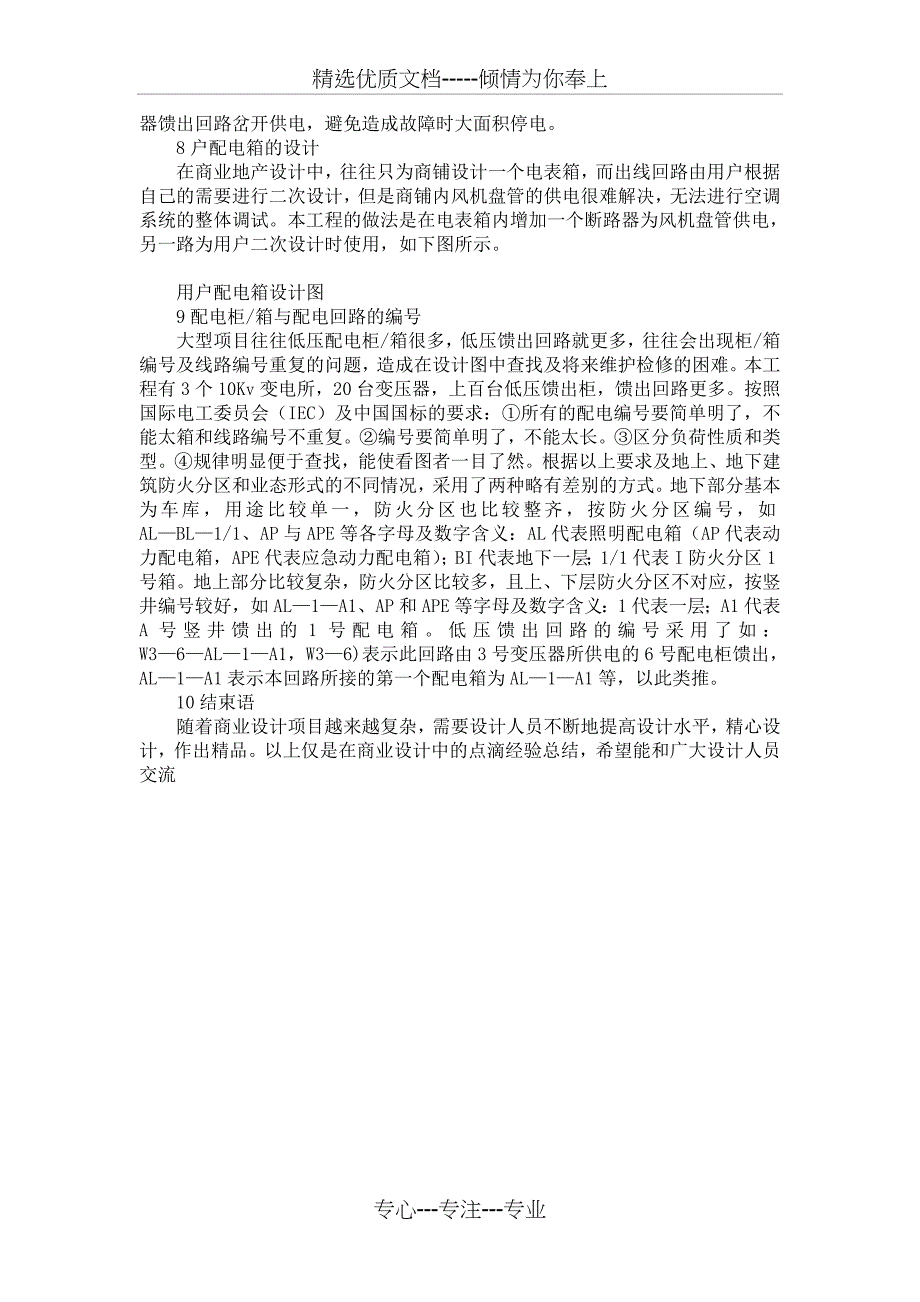 精选优质文档-----倾情为你奉上

器馈出回路岔开供电，避免造成故障时大面积停电。

8 户配电箱的设计

在商业地产设计中，往往只为商铺设计一个电表箱，而出线回路由用户根据自己的需要进行二次设计，但是商铺内风机盘管的供电很难解决，无法进行空调系统的整体调试。本工程的做法是在电表箱内增加一个断路器为风机盘管供电，另一路为用户二次设计时使用，如下图所示。

用户配电箱设计图

9 配电柜/箱与配电回路的编号

大型项目往往低压配电柜/箱很多，低压馈出回路就更多，往往会出现柜/箱编号及线路编号重复的问题，造成在设计图中查找及将来维护检修的困难。本工程有 3 个 10Kv 变电所，20 台变压器，上百台低压馈出柜，馈出回路更多。按照国际电工委员会（IEC）及中国国标的要求：①所有的配电编号要简单明了，不能太箱和线路编号不重复。②编号要简单明了，不能太长。③区分负荷性质和类型。④规律明显便于查找，能使看图者一目了然。根据以上要求及地上、地下建筑防火分区和业态形式的不同情况，采用了两种略有差别的方式。地下部分基本为车库，用途比较单一，防火分区也比较整齐，按防火分区编号，如 AL—BL—1/1、AP 与 APE 等各字母及数字含义：AL 代表照明配电箱（AP 代表动力配电箱，APE 代表应急动力配电箱）；BI 代表地下一层；1/1 代表 I 防火分区 1 号箱。地上部分比较复杂，防火分区比较多，且上、下层防火分区不对应，按竖井编号较好，如 AL—1—A1、AP 和 APE 等字母及数字含义：1 代表一层；A1 代表 A 号竖井馈出的 1 号配电箱。低压馈出回路的编号采用了如：W3—6—AL—1—A1，W3—6）表示此回路由 3 号变压器所供电的 6 号配电柜馈出，AL—1—A1 表示本回路所接的第一个配电箱为 AL—1—A1 等，以此类推。

10 结束语

随着商业设计项目越来越复杂，需要设计人员不断地提高设计水平，精心设计，作出精品。以上仅是在商业设计中的点滴经验总结，希望能和广大设计人员交流

专心---专注---专业